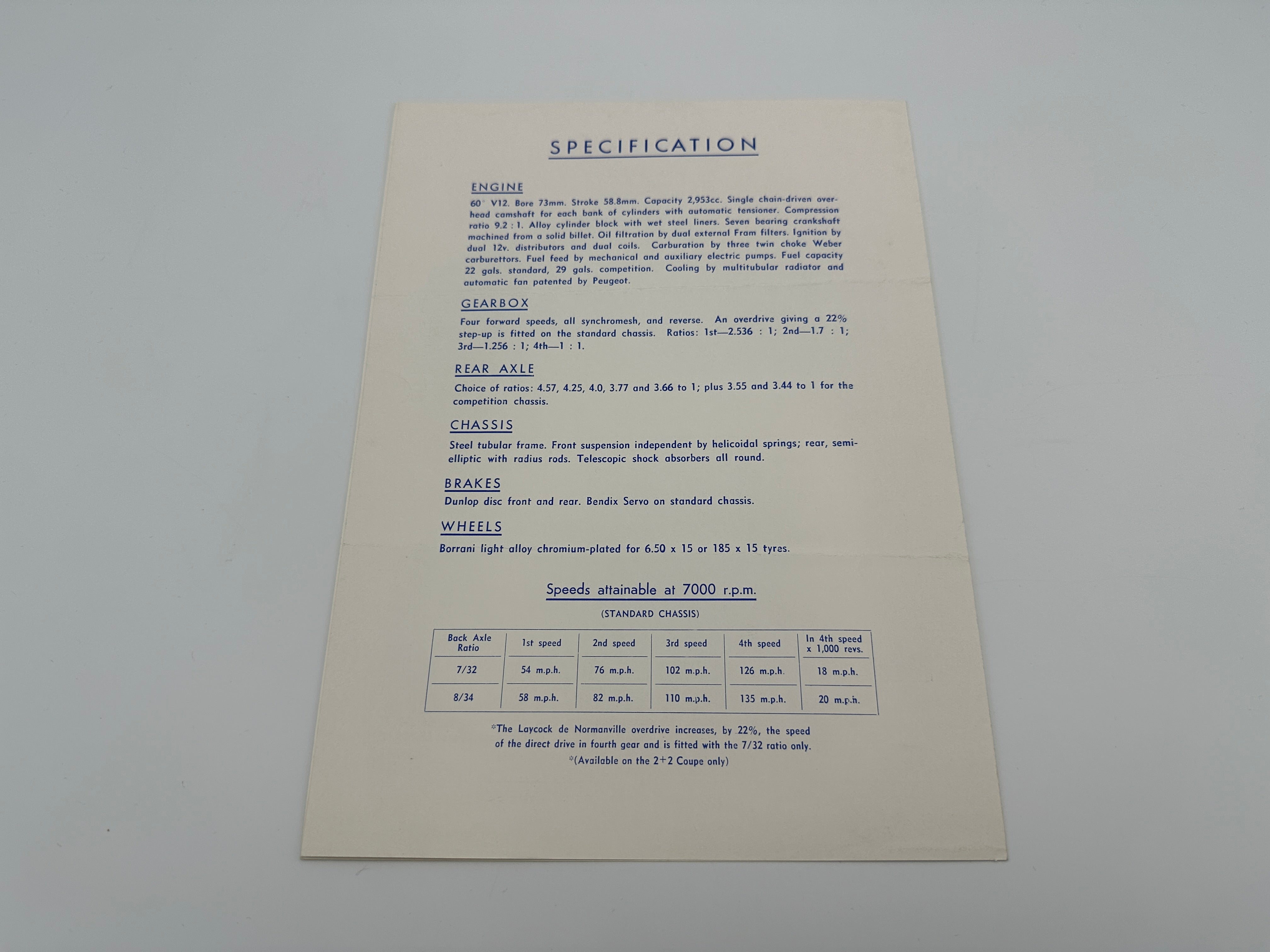 SPECIFICATION

ENGINE

60° V12. Bore 73mm. Stroke 58.8mm. Capacity 2,953cc. Single chain-driven overhead camshaft for each bank of cylinders with automatic tensioner. Compression ratio 9.2 : 1. Alloy cylinder block with wet steel liners. Seven bearing crankshaft machined from a solid billet. Oil filtration by dual external Fram filters. Ignition by dual 12v. distributors and dual coils. Carburation by three twin choke Weber carburettors. Fuel feed by mechanical and auxiliary electric pumps. Fuel capacity 22 gals. standard, 29 gals. competition. Cooling by multitubular radiator and automatic fan patented by Peugeot.

GEARBOX

Four forward speeds, all synchromesh, and reverse. An overdrive giving a 22% step-up is fitted on the standard chassis. Ratios: 1st—2.536 : 1; 2nd—1.7 : 1; 3rd—1.256 : 1; 4th—1 : 1.

REAR AXLE

Choice of ratios: 4.57, 4.25, 4.0, 3.77 and 3.66 to 1; plus 3.55 and 3.44 to 1 for the competition chassis.

CHASSIS

Steel tubular frame. Front suspension independent by helicoidal springs; rear, semi-elliptic with radius rods. Telescopic shock absorbers all round.

BRAKES

Dunlop disc front and rear. Bendix Servo on standard chassis.

WHEELS

Borrani light alloy chromium-plated for 6.50 x 15 or 185 x 15 tyres.

Speeds attainable at 7000 r.p.m.

(STANDARD CHASSIS)

| Back Axle Ratio | 1st speed | 2nd speed | 3rd speed | 4th speed | In 4th speed x 1,000 revs. |
|---|---|---|---|---|---|
| 7/32 | 54 m.p.h. | 76 m.p.h. | 102 m.p.h. | 126 m.p.h. | 18 m.p.h. |
| 8/34 | 58 m.p.h. | 82 m.p.h. | 110 m.p.h. | 135 m.p.h. | 20 m.p.h. |

*The Laycock de Normanville overdrive increases, by 22%, the speed of the direct drive in fourth gear and is fitted with the 7/32 ratio only.
*(Available on the 2+2 Coupe only)